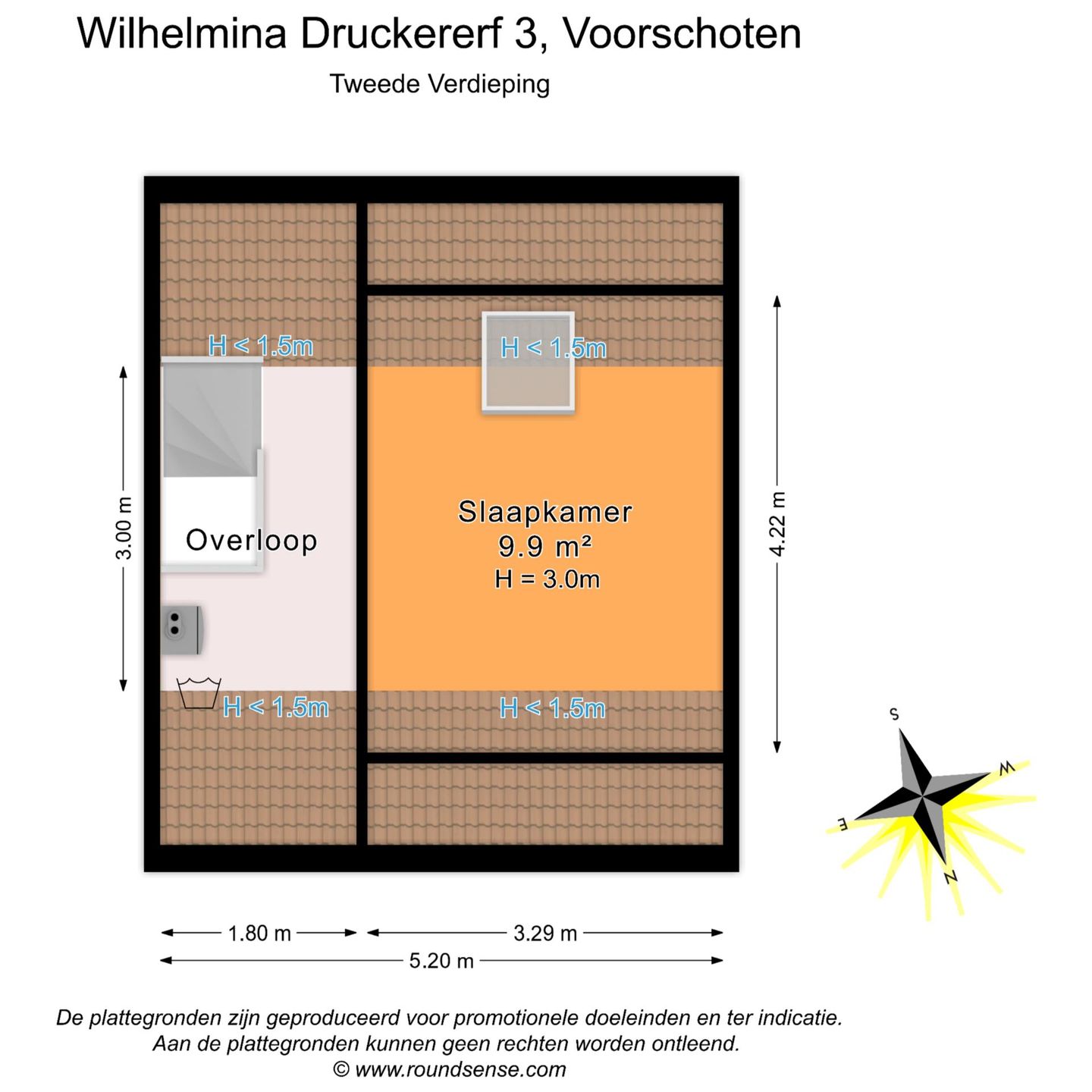 Wilhelmina Druckererf 3, Voorschoten

Tweede Verdieping

H < 1.5m

H < 1.5m

3.00 m

Overloop

Slaapkamer
9.9 m²
H = 3.0m

4.22 m

H < 1.5m

H < 1.5m

S
W
E
N

1.80 m

3.29 m

5.20 m

De plattegronden zijn geproduceerd voor promotionele doeleinden en ter indicatie.
Aan de plattegronden kunnen geen rechten worden ontleend.
© www.roundsense.com